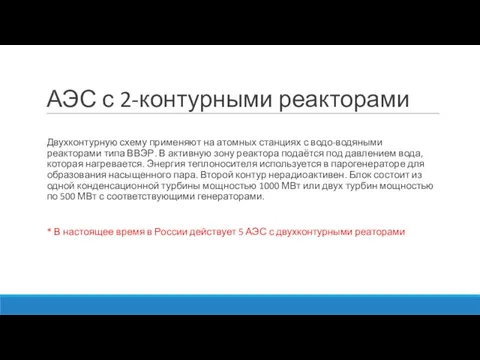 АЭС с 2-контурными реакторами

Двухконтурную схему применяют на атомных станциях с водо-водяными реакторами типа ВВЭР. В активную зону реактора подаётся под давлением вода, которая нагревается. Энергия теплоносителя используется в парогенераторе для образования насыщенного пара. Второй контур нерадиоактивен. Блок состоит из одной конденсационной турбины мощностью 1000 МВт или двух турбин мощностью по 500 МВт с соответствующими генераторами.

* В настоящее время в России действует 5 АЭС с двухконтурными реаторами